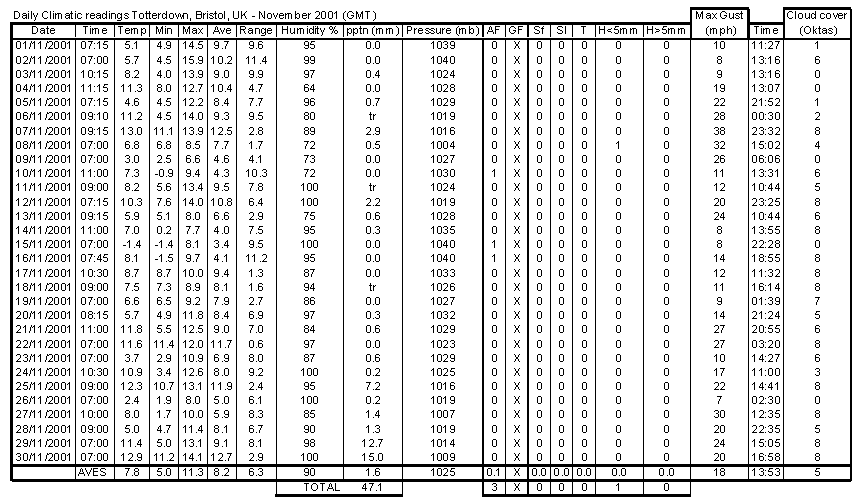 Daily Climatic readings Totterdown, Bristol, UK - November 2001 (GMT)

| Date | Time | Temp | Min | Max | Ave | Range | Humidity % | pptn (mm) | Pressure (mb) | AF | GF | Sf | Sl | T | H<5mm | H>5mm | Max Gust (mph) | Time | Cloud cover (Oktas) |
|---|---|---|---|---|---|---|---|---|---|---|---|---|---|---|---|---|---|---|---|
| 01/11/2001 | 07:15 | 5.1 | 4.9 | 14.5 | 9.7 | 9.6 | 95 | 0.0 | 1039 | 0 | X | 0 | 0 | 0 | 0 | 0 | 10 | 11:27 | 1 |
| 02/11/2001 | 07:00 | 5.7 | 4.5 | 15.9 | 10.2 | 11.4 | 99 | 0.0 | 1040 | 0 | X | 0 | 0 | 0 | 0 | 0 | 8 | 13:16 | 6 |
| 03/11/2001 | 10:15 | 8.2 | 4.0 | 13.9 | 9.0 | 9.9 | 97 | 0.4 | 1024 | 0 | X | 0 | 0 | 0 | 0 | 0 | 9 | 13:16 | 0 |
| 04/11/2001 | 11:15 | 11.3 | 8.0 | 12.7 | 10.4 | 4.7 | 64 | 0.0 | 1028 | 0 | X | 0 | 0 | 0 | 0 | 0 | 19 | 13:07 | 0 |
| 05/11/2001 | 07:15 | 4.6 | 4.5 | 12.2 | 8.4 | 7.7 | 96 | 0.7 | 1029 | 0 | X | 0 | 0 | 0 | 0 | 0 | 22 | 21:52 | 1 |
| 06/11/2001 | 09:10 | 11.2 | 4.5 | 14.0 | 9.3 | 9.5 | 80 | tr | 1019 | 0 | X | 0 | 0 | 0 | 0 | 0 | 28 | 00:30 | 2 |
| 07/11/2001 | 09:15 | 13.0 | 11.1 | 13.9 | 12.5 | 2.8 | 89 | 2.9 | 1016 | 0 | X | 0 | 0 | 0 | 0 | 0 | 38 | 23:32 | 8 |
| 08/11/2001 | 07:00 | 6.8 | 6.8 | 8.5 | 7.7 | 1.7 | 72 | 0.5 | 1004 | 0 | X | 0 | 0 | 0 | 1 | 0 | 32 | 15:02 | 4 |
| 09/11/2001 | 07:00 | 3.0 | 2.5 | 6.6 | 4.6 | 4.1 | 73 | 0.0 | 1027 | 0 | X | 0 | 0 | 0 | 0 | 0 | 26 | 06:06 | 0 |
| 10/11/2001 | 11:00 | 7.3 | -0.9 | 9.4 | 4.3 | 10.3 | 72 | 0.0 | 1030 | 1 | X | 0 | 0 | 0 | 0 | 0 | 11 | 13:31 | 6 |
| 11/11/2001 | 09:00 | 8.2 | 5.6 | 13.4 | 9.5 | 7.8 | 100 | tr | 1024 | 0 | X | 0 | 0 | 0 | 0 | 0 | 12 | 10:44 | 5 |
| 12/11/2001 | 07:15 | 10.3 | 7.6 | 14.0 | 10.8 | 6.4 | 100 | 2.2 | 1019 | 0 | X | 0 | 0 | 0 | 0 | 0 | 20 | 23:25 | 8 |
| 13/11/2001 | 09:15 | 5.9 | 5.1 | 8.0 | 6.6 | 2.9 | 75 | 0.6 | 1028 | 0 | X | 0 | 0 | 0 | 0 | 0 | 24 | 10:44 | 6 |
| 14/11/2001 | 11:00 | 7.0 | 0.2 | 7.7 | 4.0 | 7.5 | 95 | 0.3 | 1035 | 0 | X | 0 | 0 | 0 | 0 | 0 | 8 | 13:55 | 8 |
| 15/11/2001 | 07:00 | -1.4 | -1.4 | 8.1 | 3.4 | 9.5 | 100 | 0.0 | 1040 | 1 | X | 0 | 0 | 0 | 0 | 0 | 8 | 22:28 | 0 |
| 16/11/2001 | 07:45 | 8.1 | -1.5 | 9.7 | 4.1 | 11.2 | 95 | 0.0 | 1040 | 1 | X | 0 | 0 | 0 | 0 | 0 | 14 | 18:55 | 8 |
| 17/11/2001 | 10:30 | 8.7 | 8.7 | 10.0 | 9.4 | 1.3 | 87 | 0.0 | 1033 | 0 | X | 0 | 0 | 0 | 0 | 0 | 12 | 11:32 | 8 |
| 18/11/2001 | 09:00 | 7.5 | 7.3 | 8.9 | 8.1 | 1.6 | 94 | tr | 1026 | 0 | X | 0 | 0 | 0 | 0 | 0 | 11 | 16:14 | 8 |
| 19/11/2001 | 07:00 | 6.6 | 6.5 | 9.2 | 7.9 | 2.7 | 86 | 0.0 | 1027 | 0 | X | 0 | 0 | 0 | 0 | 0 | 9 | 01:39 | 7 |
| 20/11/2001 | 08:15 | 5.7 | 4.9 | 11.8 | 8.4 | 6.9 | 97 | 0.3 | 1032 | 0 | X | 0 | 0 | 0 | 0 | 0 | 14 | 21:24 | 5 |
| 21/11/2001 | 11:00 | 11.8 | 5.5 | 12.5 | 9.0 | 7.0 | 84 | 0.6 | 1029 | 0 | X | 0 | 0 | 0 | 0 | 0 | 27 | 20:55 | 6 |
| 22/11/2001 | 07:00 | 11.6 | 11.4 | 12.0 | 11.7 | 0.6 | 97 | 0.0 | 1023 | 0 | X | 0 | 0 | 0 | 0 | 0 | 27 | 03:20 | 8 |
| 23/11/2001 | 07:00 | 3.7 | 2.9 | 10.9 | 6.9 | 8.0 | 87 | 0.6 | 1029 | 0 | X | 0 | 0 | 0 | 0 | 0 | 10 | 14:27 | 6 |
| 24/11/2001 | 10:30 | 10.9 | 3.4 | 12.6 | 8.0 | 9.2 | 100 | 0.2 | 1025 | 0 | X | 0 | 0 | 0 | 0 | 0 | 17 | 11:00 | 3 |
| 25/11/2001 | 09:00 | 12.3 | 10.7 | 13.1 | 11.9 | 2.4 | 95 | 7.2 | 1016 | 0 | X | 0 | 0 | 0 | 0 | 0 | 22 | 14:41 | 8 |
| 26/11/2001 | 07:00 | 2.4 | 1.9 | 8.0 | 5.0 | 6.1 | 100 | 0.2 | 1019 | 0 | X | 0 | 0 | 0 | 0 | 0 | 7 | 02:30 | 0 |
| 27/11/2001 | 10:00 | 8.0 | 1.7 | 10.0 | 5.9 | 8.3 | 85 | 1.4 | 1007 | 0 | X | 0 | 0 | 0 | 0 | 0 | 30 | 12:35 | 8 |
| 28/11/2001 | 09:00 | 5.0 | 4.7 | 11.4 | 8.1 | 6.7 | 90 | 1.3 | 1019 | 0 | X | 0 | 0 | 0 | 0 | 0 | 20 | 22:35 | 5 |
| 29/11/2001 | 07:00 | 11.4 | 5.0 | 13.1 | 9.1 | 8.1 | 98 | 12.7 | 1014 | 0 | X | 0 | 0 | 0 | 0 | 0 | 24 | 15:05 | 8 |
| 30/11/2001 | 07:00 | 12.9 | 11.2 | 14.1 | 12.7 | 2.9 | 100 | 15.0 | 1009 | 0 | X | 0 | 0 | 0 | 0 | 0 | 20 | 16:58 | 8 |
| | AVES | 7.8 | 5.0 | 11.3 | 8.2 | 6.3 | 90 | 1.6 | 1025 | 0.1 | X | 0.0 | 0.0 | 0.0 | 0.0 | 0.0 | 18 | 13:53 | 5 |
| | | | | | | | TOTAL | 47.1 | | 3 | X | 0 | 0 | 0 | 1 | 0 | | | |